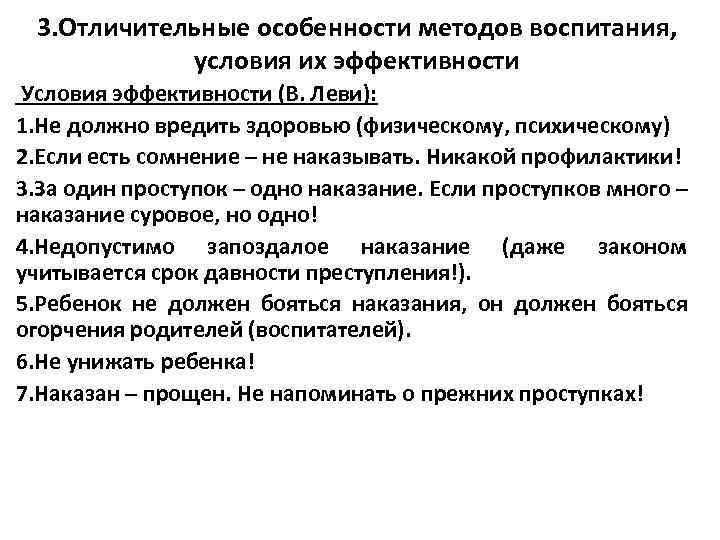 3.Отличительные особенности методов воспитания, условия их эффективности

Условия эффективности (В. Леви):

1.Не должно вредить здоровью (физическому, психическому)

2.Если есть сомнение – не наказывать. Никакой профилактики!

3.За один проступок – одно наказание. Если проступков много – наказание суровое, но одно!

4.Недопустимо запоздалое наказание (даже законом учитывается срок давности преступления!).

5.Ребенок не должен бояться наказания, он должен бояться огорчения родителей (воспитателей).

6.Не унижать ребенка!

7.Наказан – прощен. Не напоминать о прежних проступках!